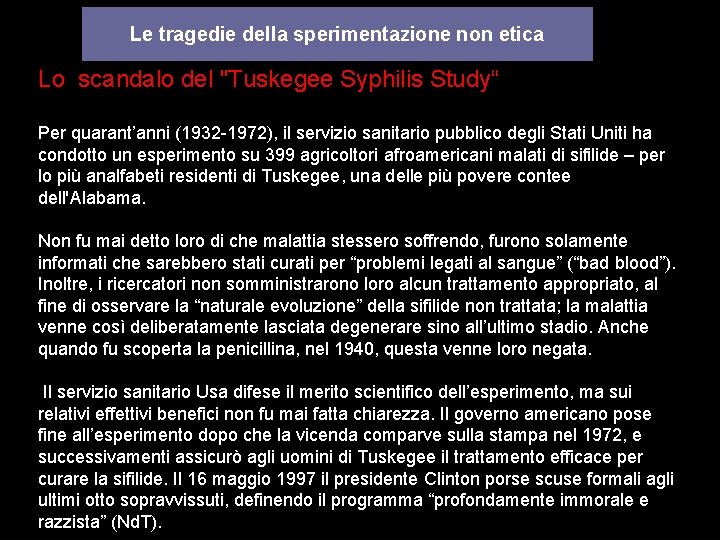 Le tragedie della sperimentazione non etica

Lo scandalo del "Tuskegee Syphilis Study“

Per quarant’anni (1932-1972), il servizio sanitario pubblico degli Stati Uniti ha condotto un esperimento su 399 agricoltori afroamericani malati di sifilide – per lo più analfabeti residenti di Tuskegee, una delle più povere contee dell'Alabama.

Non fu mai detto loro di che malattia stessero soffrendo, furono solamente informati che sarebbero stati curati per “problemi legati al sangue” (“bad blood”). Inoltre, i ricercatori non somministrarono loro alcun trattamento appropriato, al fine di osservare la “naturale evoluzione” della sifilide non trattata; la malattia venne così deliberatamente lasciata degenerare sino all’ultimo stadio. Anche quando fu scoperta la penicillina, nel 1940, questa venne loro negata.

Il servizio sanitario Usa difese il merito scientifico dell’esperimento, ma sui relativi effettivi benefici non fu mai fatta chiarezza. Il governo americano pose fine all’esperimento dopo che la vicenda comparve sulla stampa nel 1972, e successivamenti assicurò agli uomini di Tuskegee il trattamento efficace per curare la sifilide. Il 16 maggio 1997 il presidente Clinton porse scuse formali agli ultimi otto sopravvissuti, definendo il programma “profondamente immorale e razzista” (NdT).